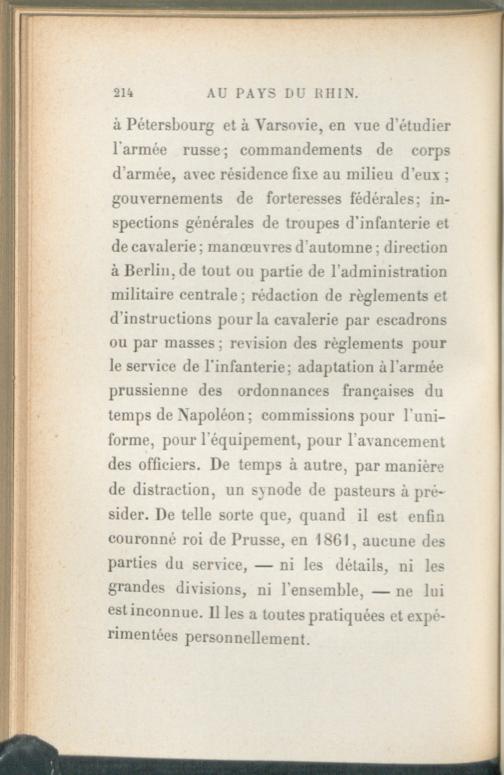 214 AU PAYS DU RHIN.

à Pétersbourg et à Varsovie, en vue d'étudier l'armée russe; commandements de corps d'armée, avec résidence fixe au milieu d'eux; gouvernements de forteresses fédérales; inspections générales de troupes d'infanterie et de cavalerie; manœuvres d'automne; direction à Berlin, de tout ou partie de l'administration militaire centrale; rédaction de règlements et d'instructions pour la cavalerie par escadrons ou par masses; revision des règlements pour le service de l'infanterie; adaptation à l'armée prussienne des ordonnances françaises du temps de Napoléon; commissions pour l'uniforme, pour l'équipement, pour l'avancement des officiers. De temps à autre, par manière de distraction, un synode de pasteurs à présider. De telle sorte que, quand il est enfin couronné roi de Prusse, en 1861, aucune des parties du service, — ni les détails, ni les grandes divisions, ni l'ensemble, — ne lui est inconnue. Il les a toutes pratiquées et expérimentées personnellement.